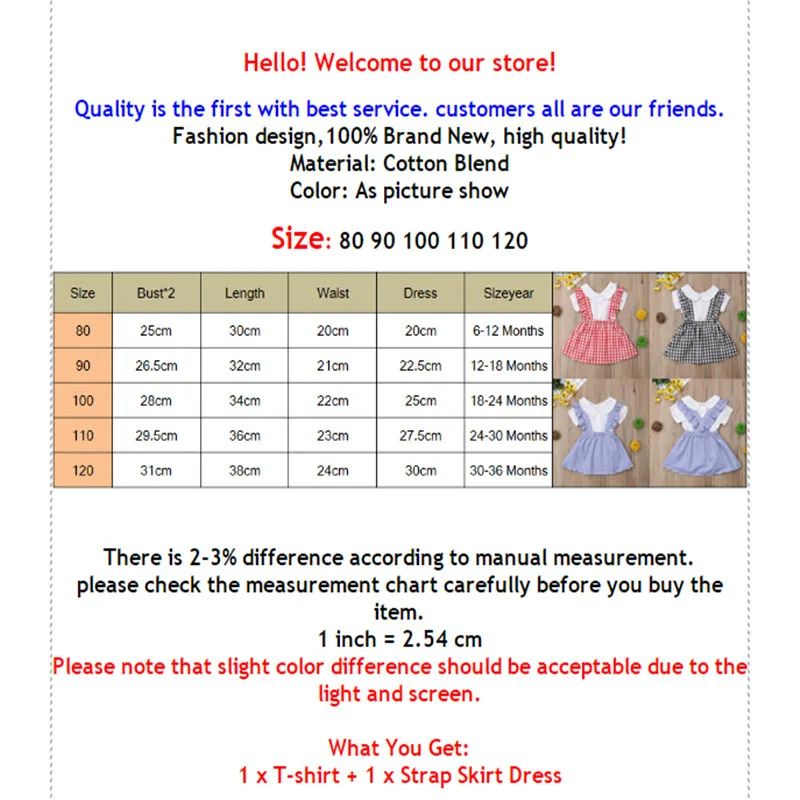 Hello! Welcome to our store!

Quality is the first with best service. customers all are our friends.
Fashion design,100% Brand New, high quality!
Material: Cotton Blend
Color: As picture show

Size: 80 90 100 110 120

| Size | Bust*2 | Length | Waist | Dress | Sizeyear |
|---|---|---|---|---|---|
| 80 | 25cm | 30cm | 20cm | 20cm | 6-12 Months |
| 90 | 26.5cm | 32cm | 21cm | 22.5cm | 12-18 Months |
| 100 | 28cm | 34cm | 22cm | 25cm | 18-24 Months |
| 110 | 29.5cm | 36cm | 23cm | 27.5cm | 24-30 Months |
| 120 | 31cm | 38cm | 24cm | 30cm | 30-36 Months |

There is 2-3% difference according to manual measurement.
please check the measurement chart carefully before you buy the item.
1 inch = 2.54 cm
Please note that slight color difference should be acceptable due to the light and screen.

What You Get:
1 x T-shirt + 1 x Strap Skirt Dress